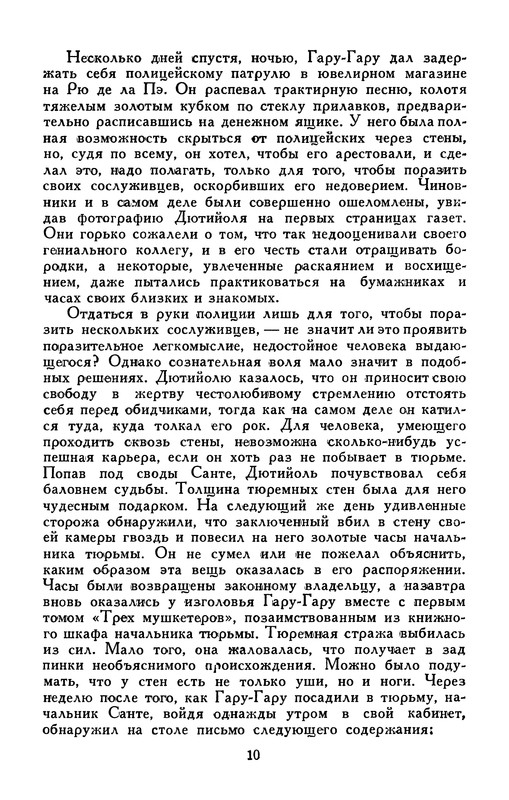 Несколько дней спустя, ночью, Гару-Гару дал задержать себя полицейскому патрулю в ювелирном магазине на Рю де ла Пэ. Он распевал трактирную песню, колотя тяжелым золотым кубком по стеклу прилавков, предварительно расписавшись на денежном ящике. У него была полная возможность скрыться от полицейских через стены, но, судя по всему, он хотел, чтобы его арестовали, и сделал это, надо полагать, только для того, чтобы поразить своих сослуживцев, оскорбивших его недоверием. Чиновники и в самом деле были совершенно ошеломлены, увидав фотографию Дютийоля на первых страницах газет. Они горько сожалели о том, что так недооценивали своего гениального коллегу, и в его честь стали отращивать бородки, а некоторые, увлеченные раскаянием и восхищением, даже пытались практиковаться на бумажниках и часах своих близких и знакомых.

Отдаться в руки полиции лишь для того, чтобы поразить нескольких сослуживцев, — не значит ли это проявить поразительное легкомыслие, недостойное человека выдающегося? Однако сознательная воля мало значит в подобных решениях. Дютийолю казалось, что он приносит свою свободу в жертву честолюбивому стремлению отстоять себя перед обидчиками, тогда как на самом деле он катился туда, куда толкал его рок. Для человека, умеющего проходить сквозь стены, невозможна сколько-нибудь успешная карьера, если он хоть раз не побывает в тюрьме. Попав под своды Санте, Дютийоль почувствовал себя баловнем судьбы. Толщина тюремных стен была для него чудесным подарком. На следующий же день удивленные сторожа обнаружили, что заключенный вбил в стену своей камеры гвоздь и повесил на него золотые часы начальника тюрьмы. Он не сумел или не пожелал объяснить, каким образом эта вещь оказалась в его распоряжении. Часы были возвращены законному владельцу, а назавтра вновь оказались у изголовья Гару-Гару вместе с первым томом «Трех мушкетеров», позаимствованным из книжного шкафа начальника тюрьмы. Тюремная стража выбилась из сил. Мало того, она жаловалась, что получает в зад пинки необъяснимого происхождения. Можно было подумать, что у стен есть не только уши, но и ноги. Через неделю после того, как Гару-Гару посадили в тюрьму, начальник Санте, войдя однажды утром в свой кабинет, обнаружил на столе письмо следующего содержания:

10